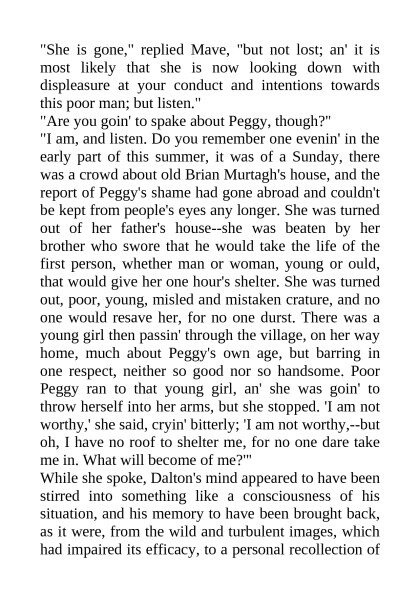 "She is gone," replied Mave, "but not lost; an' it is most likely that she is now looking down with displeasure at your conduct and intentions towards this poor man; but listen."

"Are you goin' to spake about Peggy, though?"

"I am, and listen. Do you remember one evenin' in the early part of this summer, it was of a Sunday, there was a crowd about old Brian Murtagh's house, and the report of Peggy's shame had gone abroad and couldn't be kept from people's eyes any longer. She was turned out of her father's house--she was beaten by her brother who swore that he would take the life of the first person, whether man or woman, young or ould, that would give her one hour's shelter. She was turned out, poor, young, misled and mistaken crature, and no one would resave her, for no one durst. There was a young girl then passin' through the village, on her way home, much about Peggy's own age, but barring in one respect, neither so good nor so handsome. Poor Peggy ran to that young girl, an' she was goin' to throw herself into her arms, but she stopped. 'I am not worthy,' she said, cryin' bitterly; 'I am not worthy,--but oh, I have no roof to shelter me, for no one dare take me in. What will become of me?'"

While she spoke, Dalton's mind appeared to have been stirred into something like a consciousness of his situation, and his memory to have been brought back, as it were, from the wild and turbulent images, which had impaired its efficacy, to a personal recollection of